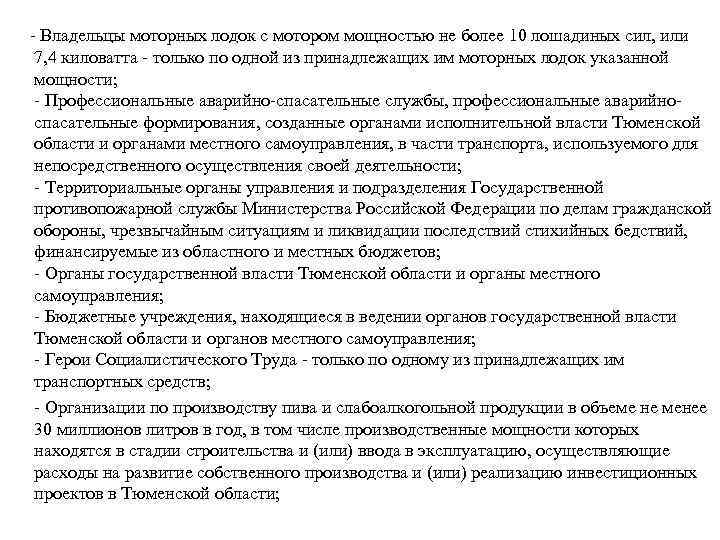 - Владельцы моторных лодок с мотором мощностью не более 10 лошадиных сил, или 7,4 киловатта - только по одной из принадлежащих им моторных лодок указанной мощности;
- Профессиональные аварийно-спасательные службы, профессиональные аварийно-спасательные формирования, созданные органами исполнительной власти Тюменской области и органами местного самоуправления, в части транспорта, используемого для непосредственного осуществления своей деятельности;
- Территориальные органы управления и подразделения Государственной противопожарной службы Министерства Российской Федерации по делам гражданской обороны, чрезвычайным ситуациям и ликвидации последствий стихийных бедствий, финансируемые из областного и местных бюджетов;
- Органы государственной власти Тюменской области и органы местного самоуправления;
- Бюджетные учреждения, находящиеся в ведении органов государственной власти Тюменской области и органов местного самоуправления;
- Герои Социалистического Труда - только по одному из принадлежащих им транспортных средств;
- Организации по производству пива и слабоалкогольной продукции в объеме не менее 30 миллионов литров в год, в том числе производственные мощности которых находятся в стадии строительства и (или) ввода в эксплуатацию, осуществляющие расходы на развитие собственного производства и (или) реализацию инвестиционных проектов в Тюменской области;